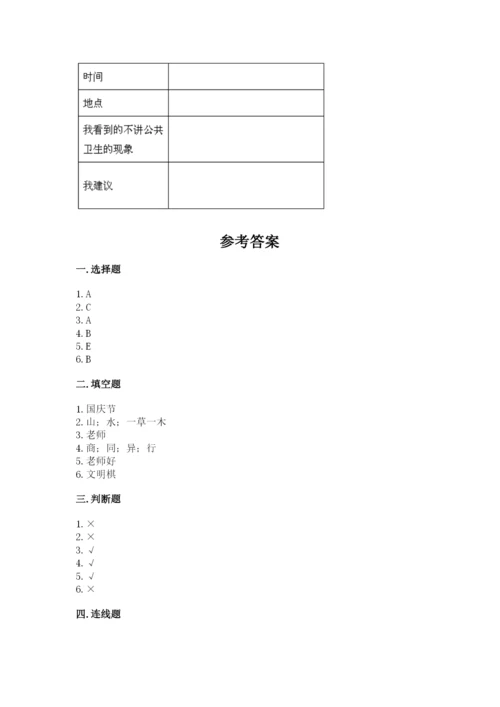 | 时间 |  |
|---|---|
| 地点 |  |
| 我看到的不讲公共卫生的现象 |  |
| 我建议 |  |

参考答案

一. 选择题

1. A
2. C
3. A
4. B
5. E
6. B

二. 填空题

1. 国庆节
2. 山；水；一草一木
3. 老师
4. 商；同；异；行
5. 老师好
6. 文明棋

三. 判断题

1. ×
2. ×
3. √
4. √
5. √
6. ×

四. 连线题